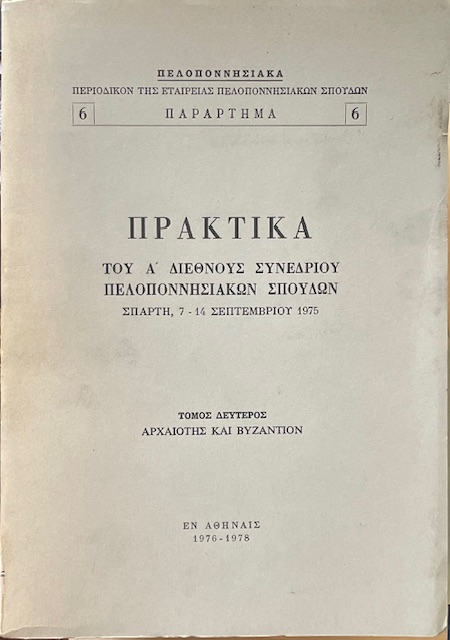 ΠΕΛΟΠΟΝΝΗΣΙΑΚΑ
ΠΕΡΙΟΔΙΚΟΝ ΤΗΣ ΕΤΑΙΡΕΙΑΣ ΠΕΛΟΠΟΝΝΗΣΙΑΚΩΝ ΣΠΟΥΔΩΝ
6 ΠΑΡΑΡΤΗΜΑ 6

ΠΡΑΚΤΙΚΑ
ΤΟΥ Α΄ ΔΙΕΘΝΟΥΣ ΣΥΝΕΔΡΙΟΥ
ΠΕΛΟΠΟΝΝΗΣΙΑΚΩΝ ΣΠΟΥΔΩΝ
ΣΠΑΡΤΗ, 7 - 14 ΣΕΠΤΕΜΒΡΙΟΥ 1975

ΤΟΜΟΣ ΔΕΥΤΕΡΟΣ
ΑΡΧΑΙΟΤΗΣ ΚΑΙ ΒΥΖΑΝΤΙΟΝ

ΕΝ ΑΘΗΝΑΙΣ
1976 - 1978